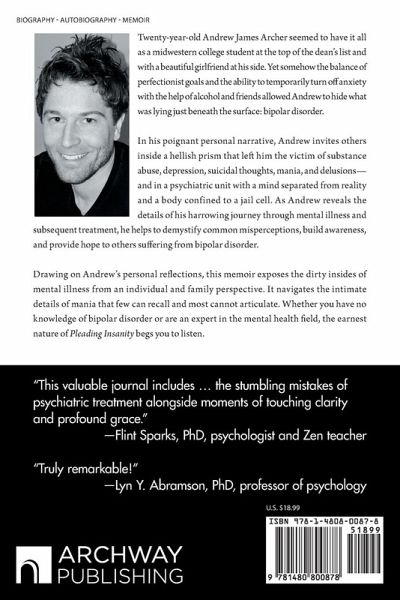 BIOGRAPHY · AUTOBIOGRAPHY · MEMOIR

Twenty-year-old Andrew James Archer seemed to have it all as a midwestern college student at the top of the dean's list and with a beautiful girlfriend at his side. Yet somehow the balance of perfectionist goals and the ability to temporarily turn off anxiety with the help of alcohol and friends allowed Andrew to hide what was lying just beneath the surface: bipolar disorder.

In his poignant personal narrative, Andrew invites others inside a hellish prism that left him the victim of substance abuse, depression, suicidal thoughts, mania, and delusions—and in a psychiatric unit with a mind separated from reality and a body confined to a jail cell. As Andrew reveals the details of his harrowing journey through mental illness and subsequent treatment, he helps to demystify common misperceptions, build awareness, and provide hope to others suffering from bipolar disorder.

Drawing on Andrew's personal reflections, this memoir exposes the dirty insides of mental illness from an individual and family perspective. It navigates the intimate details of mania that few can recall and most cannot articulate. Whether you have no knowledge of bipolar disorder or are an expert in the mental health field, the earnest nature of Pleading Insanity begs you to listen.

"This valuable journal includes … the stumbling mistakes of psychiatric treatment alongside moments of touching clarity and profound grace."
—Flint Sparks, PhD, psychologist and Zen teacher

"Truly remarkable!"
—Lyn Y. Abramson, PhD, professor of psychology

U.S. $18.99

ISBN 978-1-4808-0087-8
51899

9 781480 800878

ARCHWAY PUBLISHING